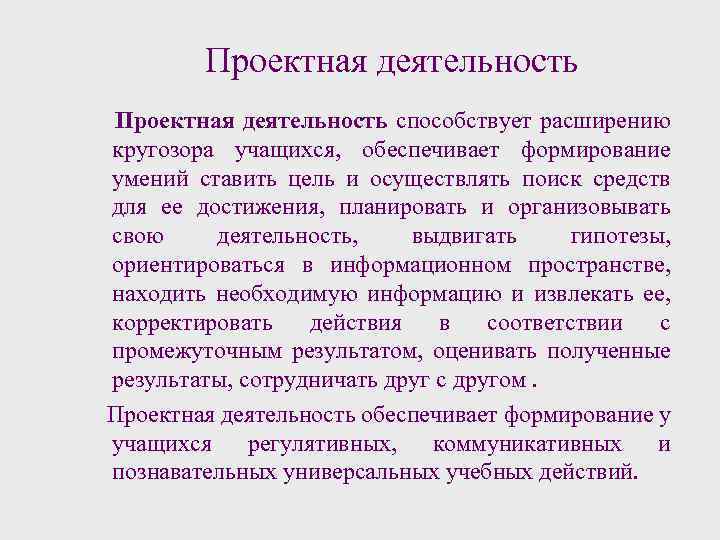 Проектная деятельность

Проектная деятельность способствует расширению кругозора учащихся, обеспечивает формирование умений ставить цель и осуществлять поиск средств для ее достижения, планировать и организовывать свою деятельность, выдвигать гипотезы, ориентироваться в информационном пространстве, находить необходимую информацию и извлекать ее, корректировать действия в соответствии с промежуточным результатом, оценивать полученные результаты, сотрудничать друг с другом .

Проектная деятельность обеспечивает формирование у учащихся регулятивных, коммуникативных и познавательных универсальных учебных действий.